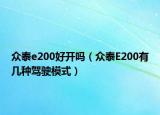 众泰e200好开吗（众泰E200有几种驾驶模式）